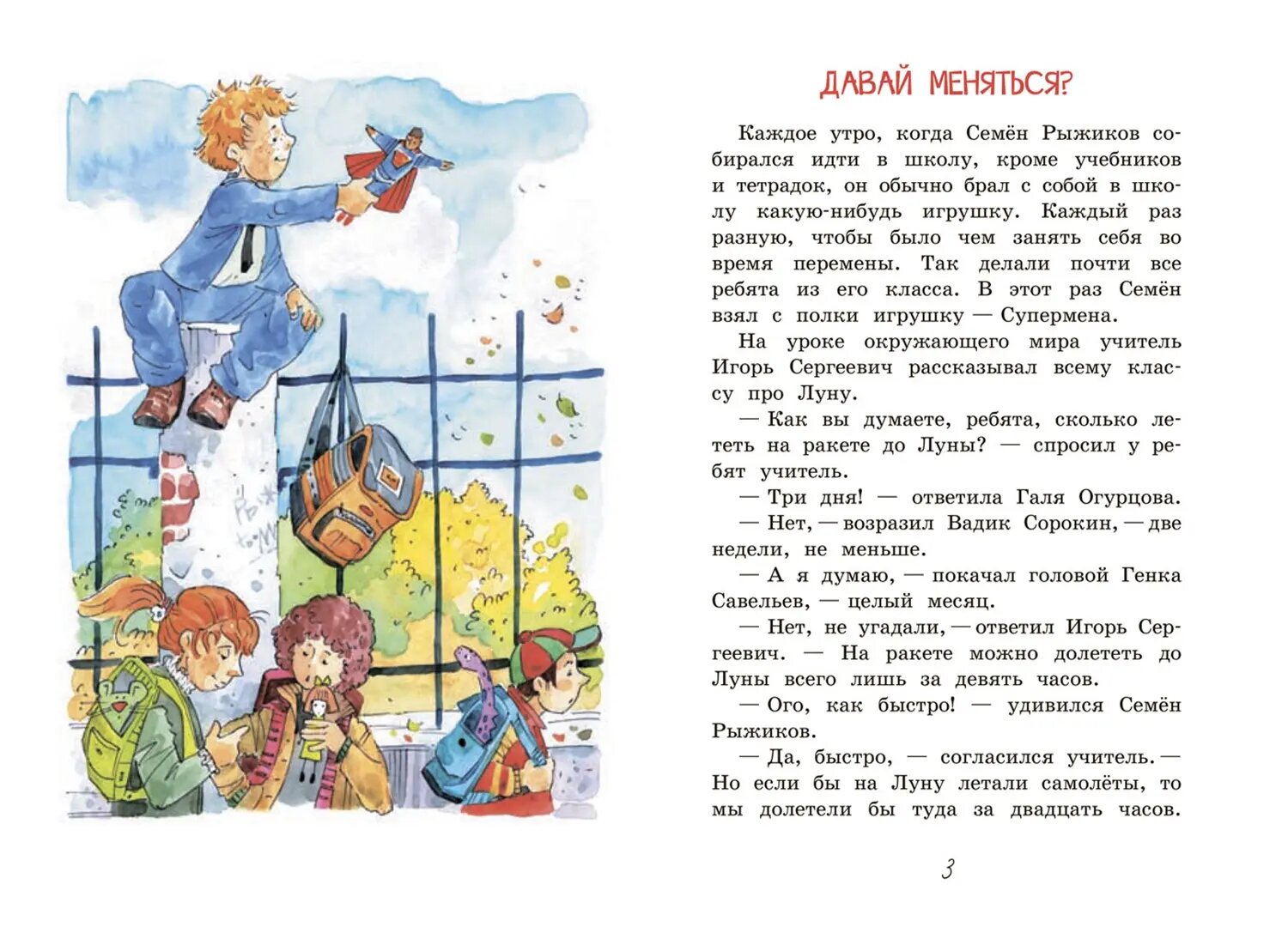 ДАВАЙ МЕНЯТЬСЯ?

Каждое утро, когда Семён Рыжиков собирался идти в школу, кроме учебников и тетрадок, он обычно брал с собой в школу какую-нибудь игрушку. Каждый раз разную, чтобы было чем занять себя во время перемены. Так делали почти все ребята из его класса. В этот раз Семён взял с полки игрушку — Супермена.

На уроке окружающего мира учитель Игорь Сергеевич рассказывал всему классу про Луну.

— Как вы думаете, ребята, сколько лететь на ракете до Луны? — спросил у ребят учитель.

— Три дня! — ответила Галя Огурцова.

— Нет, — возразил Вадик Сорокин, — две недели, не меньше.

— А я думаю, — покачал головой Генка Савельев, — целый месяц.

— Нет, не угадали, — ответил Игорь Сергеевич. — На ракете можно долететь до Луны всего лишь за девять часов.

— Ого, как быстро! — удивился Семён Рыжиков.

— Да, быстро, — согласился учитель. — Но если бы на Луну летали самолёты, то мы долетели бы туда за двадцать часов.

3